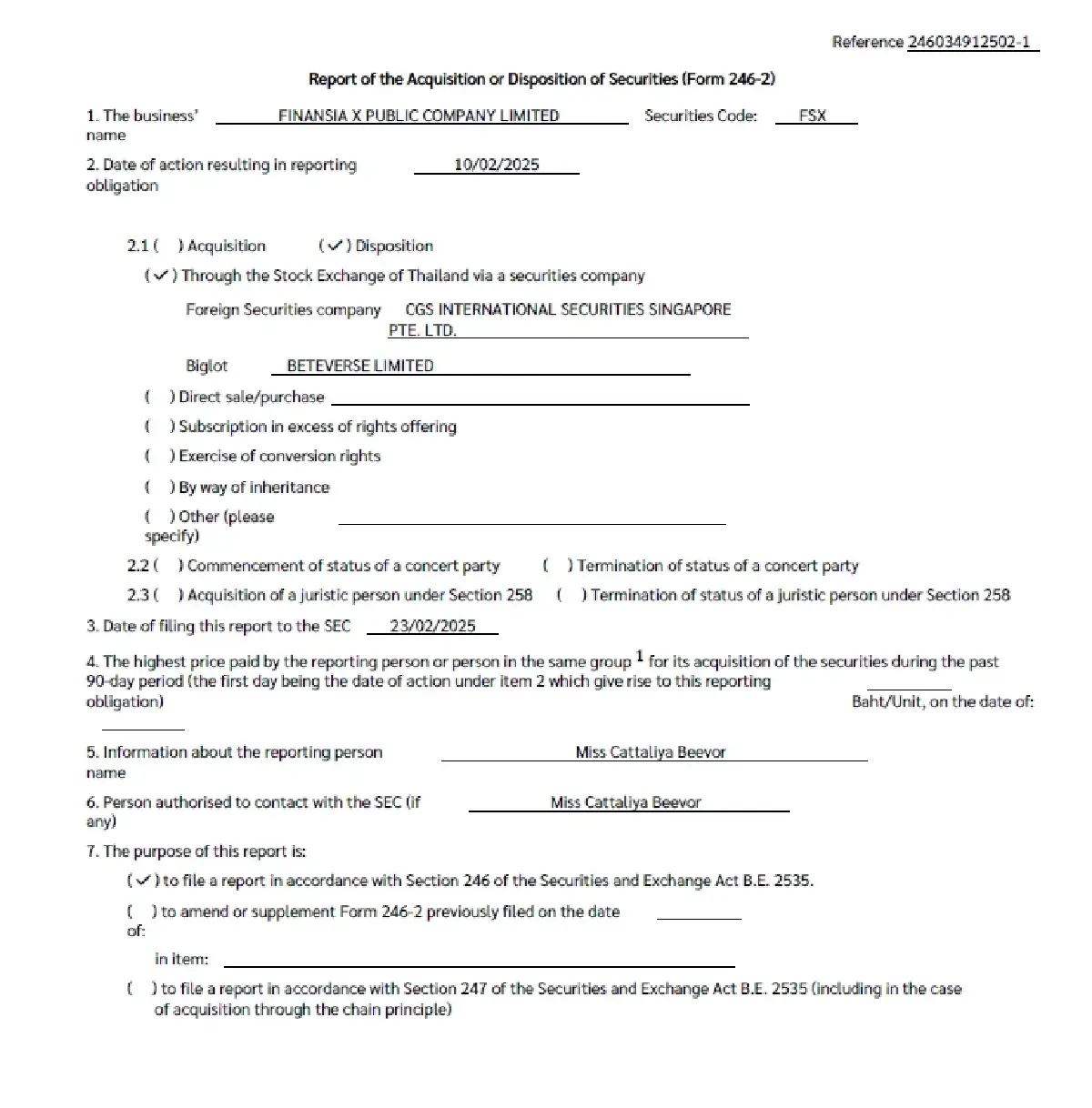 Reference 246034912502-1

Report of the Acquisition or Disposition of Securities (Form 246-2)

1. The business' name FINANSIA X PUBLIC COMPANY LIMITED Securities Code: FSX

2. Date of action resulting in reporting obligation 10/02/2025

2.1 ( ) Acquisition (✓) Disposition

(✓) Through the Stock Exchange of Thailand via a securities company

Foreign Securities company CGS INTERNATIONAL SECURITIES SINGAPORE PTE. LTD.

Biglot BETEVERSE LIMITED

( ) Direct sale/purchase

( ) Subscription in excess of rights offering

( ) Exercise of conversion rights

( ) By way of inheritance

( ) Other (please specify)

2.2 ( ) Commencement of status of a concert party ( ) Termination of status of a concert party

2.3 ( ) Acquisition of a juristic person under Section 258 ( ) Termination of status of a juristic person under Section 258

3. Date of filing this report to the SEC 23/02/2025

4. The highest price paid by the reporting person or person in the same group $^1$ for its acquisition of the securities during the past 90-day period (the first day being the date of action under item 2 which give rise to this reporting obligation) Baht/Unit, on the date of:

5. Information about the reporting person name Miss Cattaliya Beevor

6. Person authorised to contact with the SEC (if any) Miss Cattaliya Beevor

7. The purpose of this report is:

(✓) to file a report in accordance with Section 246 of the Securities and Exchange Act B.E. 2535.

( ) to amend or supplement Form 246-2 previously filed on the date of:

in item:

( ) to file a report in accordance with Section 247 of the Securities and Exchange Act B.E. 2535 (including in the case of acquisition through the chain principle)